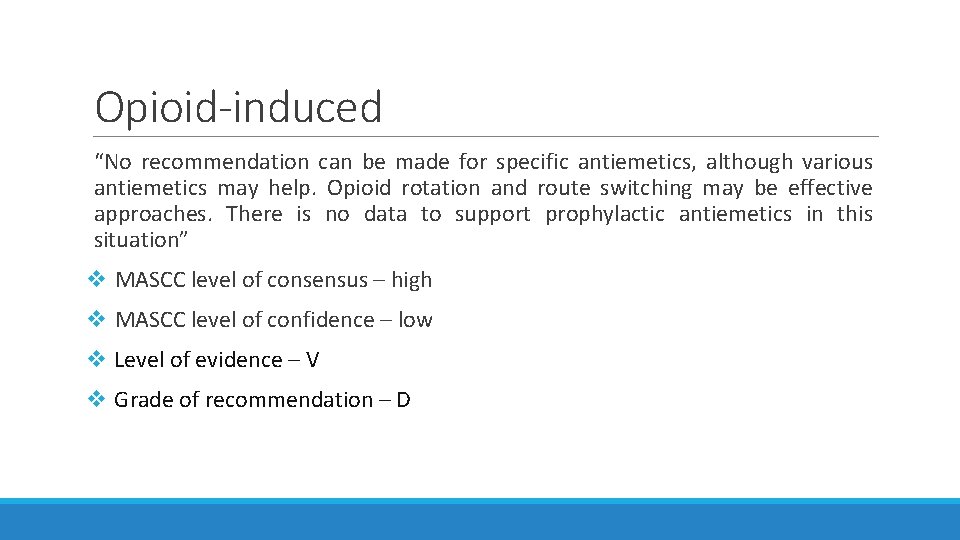 Opioid-induced

“No recommendation can be made for specific antiemetics, although various antiemetics may help. Opioid rotation and route switching may be effective approaches. There is no data to support prophylactic antiemetics in this situation”

❖ MASCC level of consensus – high

❖ MASCC level of confidence – low

❖ Level of evidence – V

❖ Grade of recommendation – D